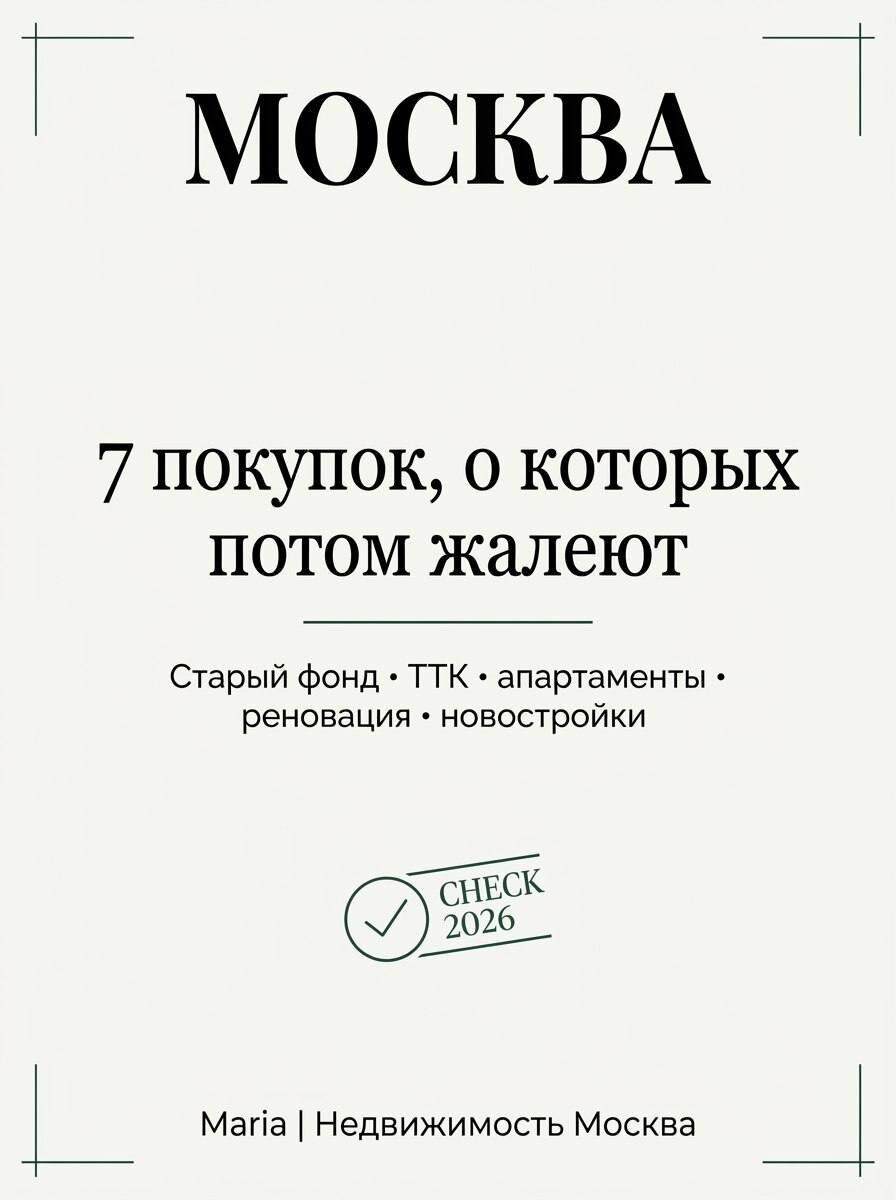 МОСКВА

7 покупок, о которых потом жалеют

Старый фонд • ТТК • апартаменты • реновация • новостройки

CHECK
2026

Maria | Недвижимость Москва